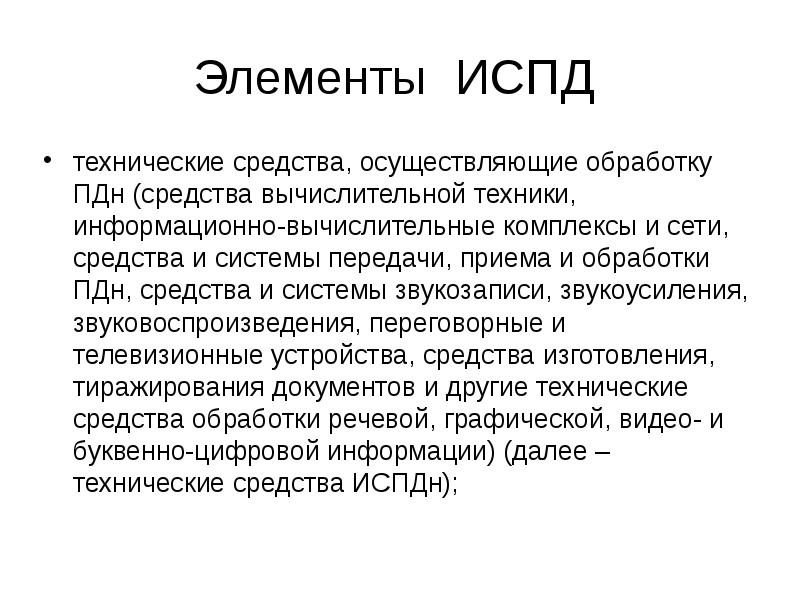 Элементы ИСПД

• технические средства, осуществляющие обработку ПДн (средства вычислительной техники, информационно-вычислительные комплексы и сети, средства и системы передачи, приема и обработки ПДн, средства и системы звукозаписи, звукоусиления, звуковоспроизведения, переговорные и телевизионные устройства, средства изготовления, тиражирования документов и другие технические средства обработки речевой, графической, видео- и буквенно-цифровой информации) (далее – технические средства ИСПДн);